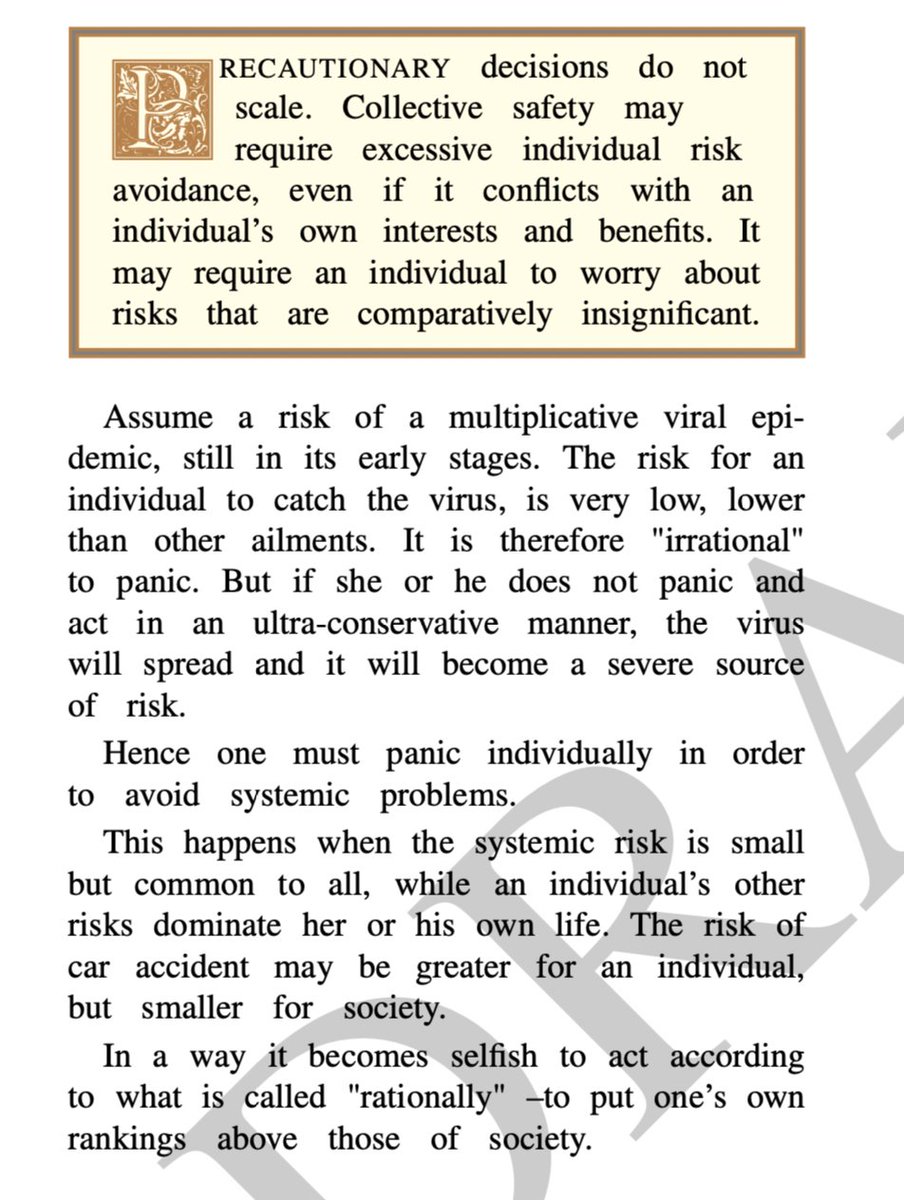 PRECAUTIONARY decisions do not scale. Collective safety may require excessive individual risk avoidance, even if it conflicts with an individual's own interests and benefits. It may require an individual to worry about risks that are comparatively insignificant.

Assume a risk of a multiplicative viral epidemic, still in its early stages. The risk for an individual to catch the virus, is very low, lower than other ailments. It is therefore "irrational" to panic. But if she or he does not panic and act in an ultra-conservative manner, the virus will spread and it will become a severe source of risk.

Hence one must panic individually in order to avoid systemic problems.

This happens when the systemic risk is small but common to all, while an individual's other risks dominate her or his own life. The risk of car accident may be greater for an individual, but smaller for society.

In a way it becomes selfish to act according to what is called "rationally" –to put one's own rankings above those of society.

DRA